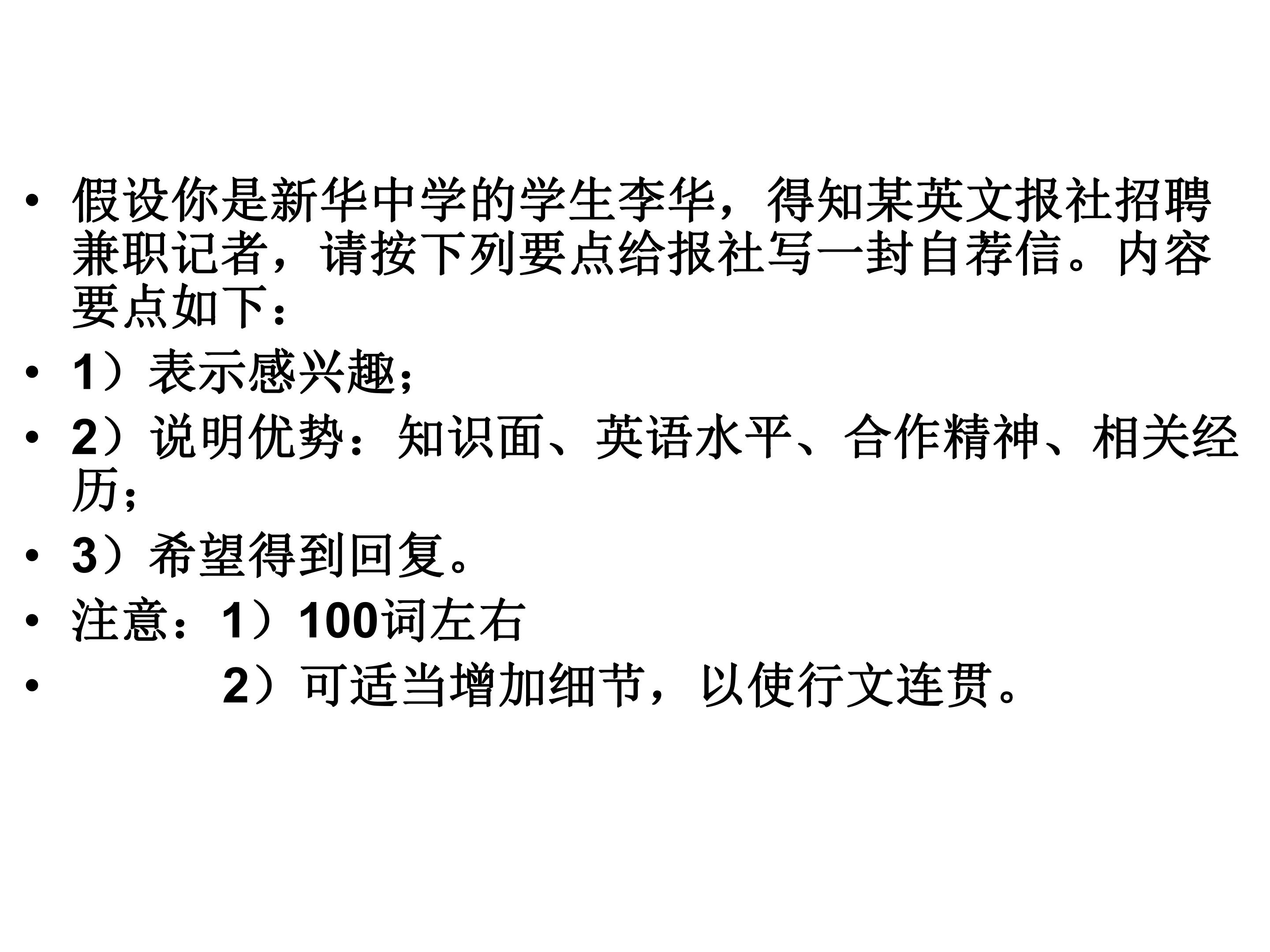 • 假设你是新华中学的学生李华，得知某英文报社招聘兼职记者，请按下列要点给报社写一封自荐信。内容要点如下：

• 1）表示感兴趣；

• 2）说明优势：知识面、英语水平、合作精神、相关经历；

• 3）希望得到回复。

• 注意：1）100词左右

• 2）可适当增加细节，以使行文连贯。